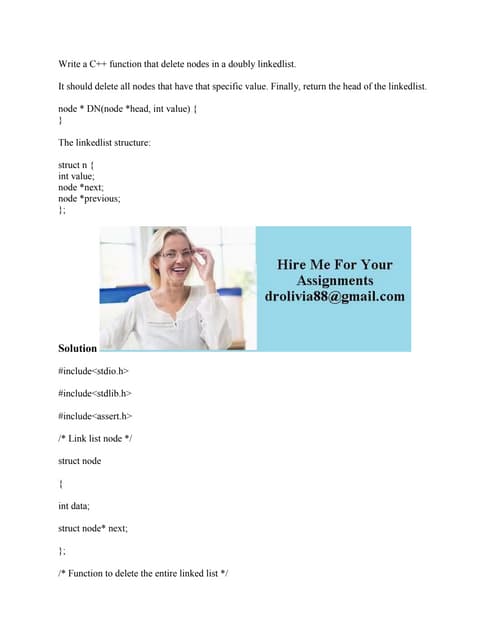 Write a C++ function that delete nodes in a doubly linkedlist.

It should delete all nodes that have that specific value. Finally, return the head of the linkedlist.

node * DN(node *head, int value) {
}

The linkedlist structure:

struct n {
int value;
node *next;
node *previous;
};

Hire Me For Your Assignments
drolivia88@gmail.com

Solution

#include<stdio.h>

#include<stdlib.h>

#include<assert.h>

/* Link list node */

struct node

{

int data;

struct node* next;

};

/* Function to delete the entire linked list */